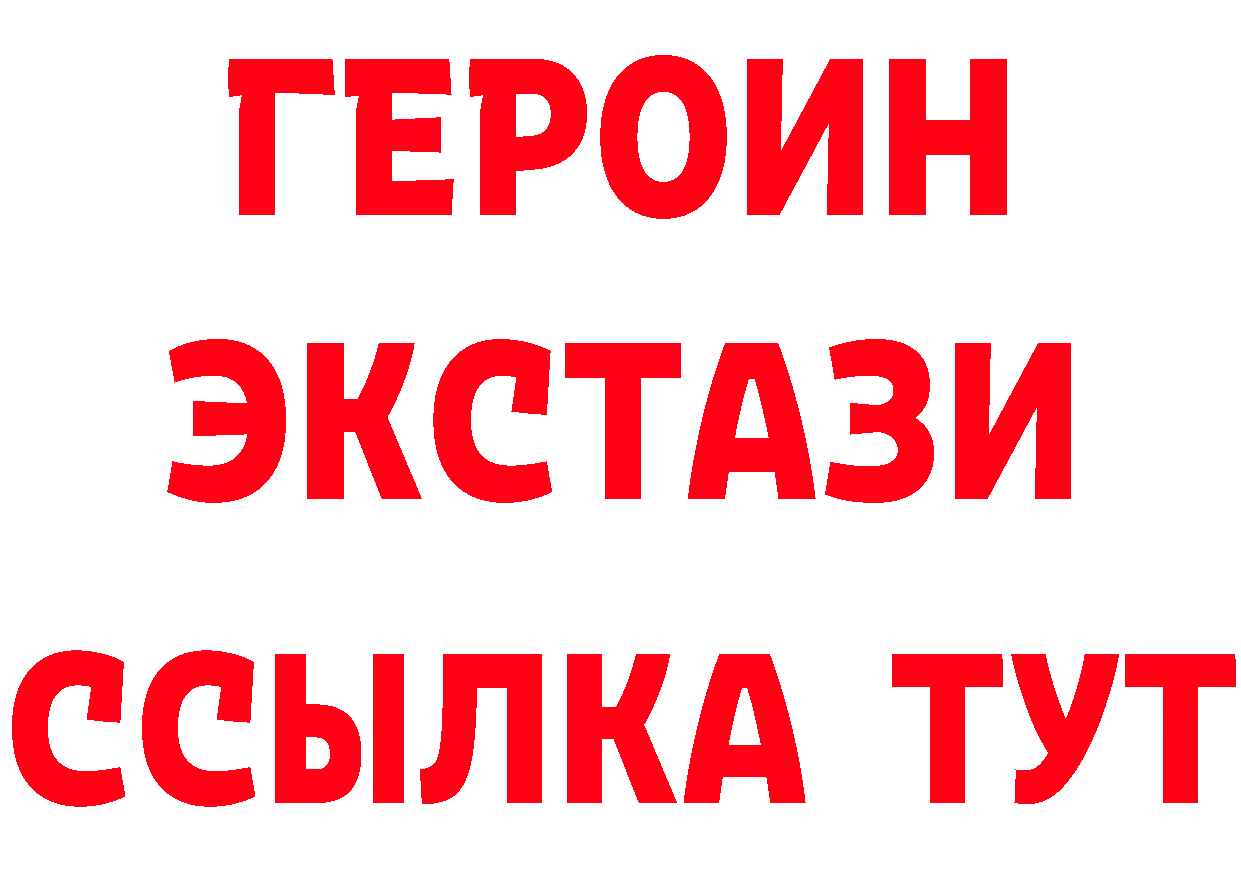 ГЕРОИН
ЭКСТАЗИ
ССЫЛКА ТУТ